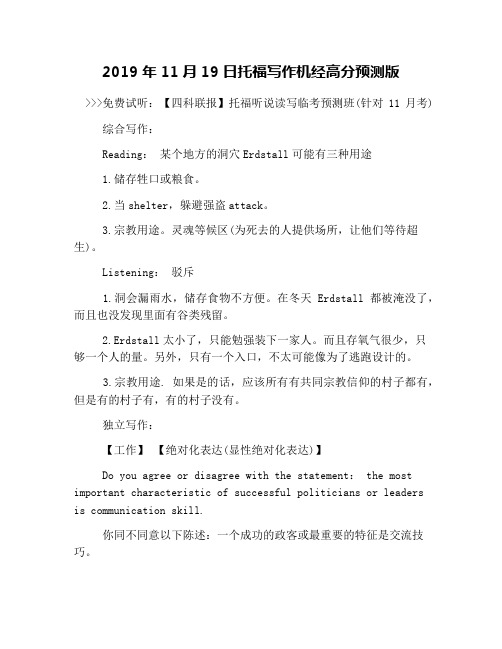 2019 年 11 月 19 日托福写作机经高分预测版

>>>免费试听：【四科联报】托福听说读写临考预测班(针对 11 月考)

综合写作：

Reading： 某个地方的洞穴 Erdstall 可能有三种用途

1.储存牲口或粮食。

2.当 shelter，躲避强盗 attack。

3.宗教用途。灵魂等候区(为死去的人提供场所，让他们等待超生)。

Listening： 驳斥

1.洞会漏雨水，储存食物不方便。在冬天 Erdstall 都被淹没了，而且也没发现里面有谷类残留。

2.Erdstall 太小了，只能勉强装下一家人。而且存氧气很少，只够一个人的量。另外，只有一个入口，不太可能像为了逃跑设计的。

3.宗教用途. 如果是的话，应该所有有共同宗教信仰的村子都有，但是有的村子有，有的村子没有。

独立写作：

【工作】 【绝对化表达(显性绝对化表达)】

Do you agree or disagree with the statement： the most important characteristic of successful politicians or leaders is communication skill.

你同不同意以下陈述：一个成功的政客或最重要的特征是交流技巧。